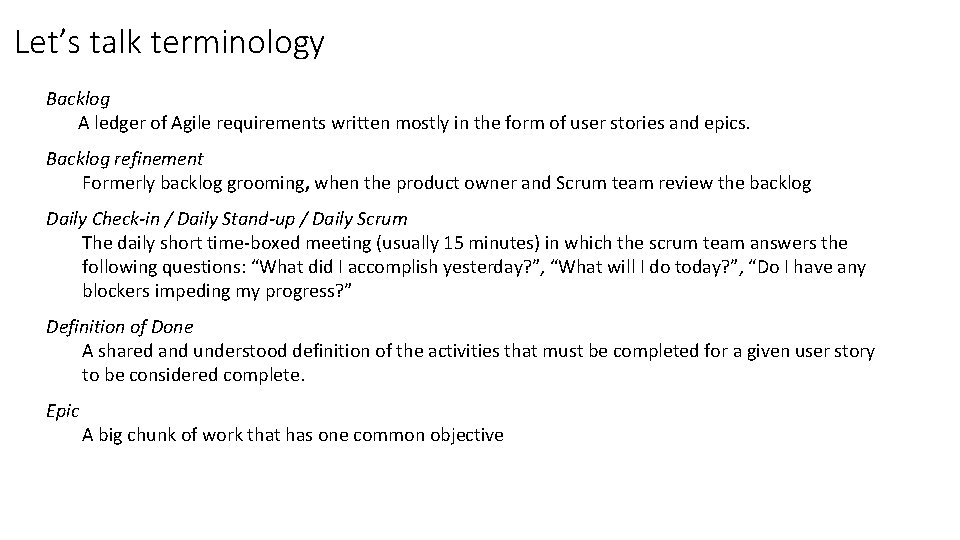 Let's talk terminology

Backlog

A ledger of Agile requirements written mostly in the form of user stories and epics.

Backlog refinement

Formerly backlog grooming, when the product owner and Scrum team review the backlog

Daily Check-in / Daily Stand-up / Daily Scrum

The daily short time-boxed meeting (usually 15 minutes) in which the scrum team answers the following questions: "What did I accomplish yesterday?", "What will I do today?", "Do I have any blockers impeding my progress?"

Definition of Done

A shared and understood definition of the activities that must be completed for a given user story to be considered complete.

Epic

A big chunk of work that has one common objective